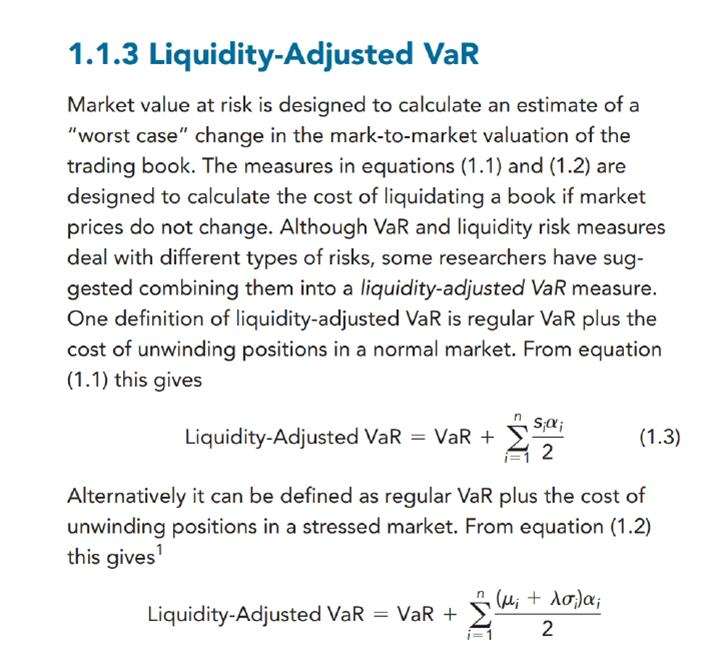 1.1.3 Liquidity-Adjusted VaR

Market value at risk is designed to calculate an estimate of a "worst case" change in the mark-to-market valuation of the trading book. The measures in equations (1.1) and (1.2) are designed to calculate the cost of liquidating a book if market prices do not change. Although VaR and liquidity risk measures deal with different types of risks, some researchers have suggested combining them into a liquidity-adjusted VaR measure. One definition of liquidity-adjusted VaR is regular VaR plus the cost of unwinding positions in a normal market. From equation (1.1) this gives

$\text{Liquidity-Adjusted VaR} = \text{VaR} + \sum_{i=1}^{n} \frac{s_i \alpha_i}{2}$ (1.3)

Alternatively it can be defined as regular VaR plus the cost of unwinding positions in a stressed market. From equation (1.2) this gives$^1$

$\text{Liquidity-Adjusted VaR} = \text{VaR} + \sum_{i=1}^{n} \frac{(\mu_i + \lambda\sigma_i)\alpha_i}{2}$